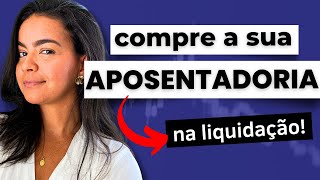 compre a sua
APOSENTADORIA
na liquidação!